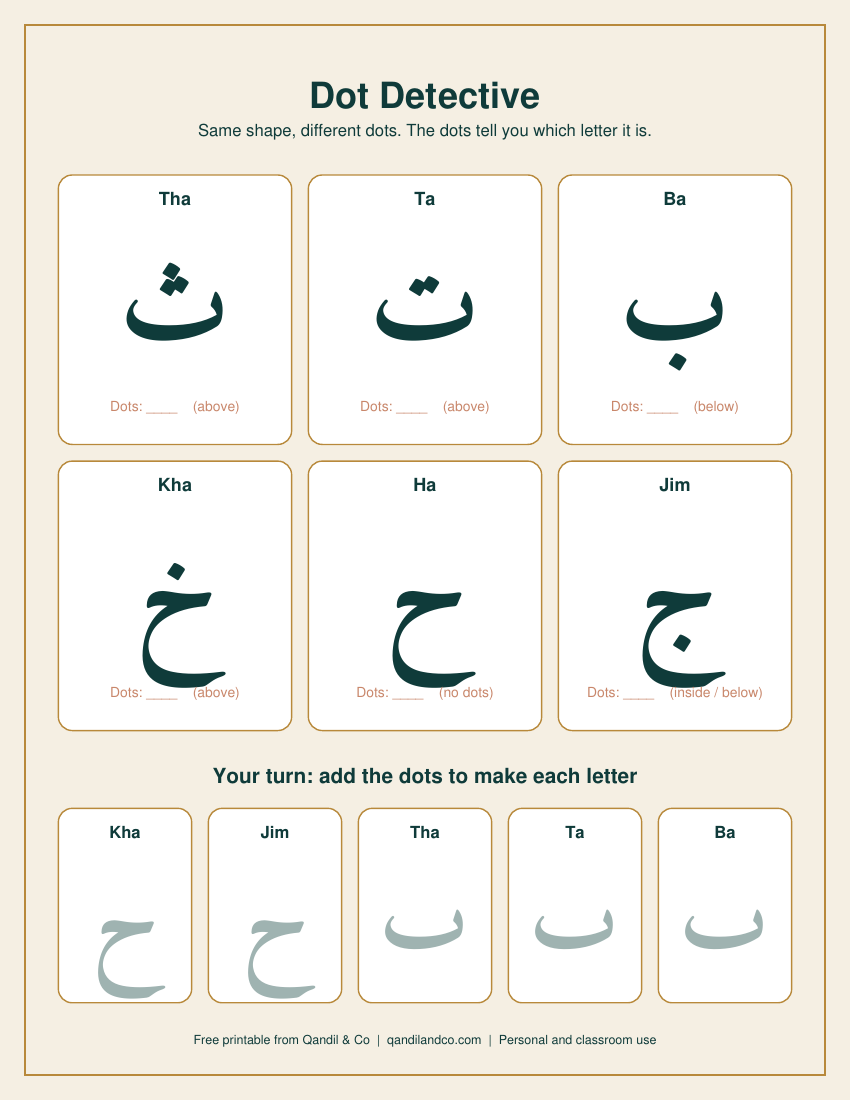 Dot Detective

Same shape, different dots. The dots tell you which letter it is.

Tha

ث

Dots: ____ (above)

Ta

ت

Dots: ____ (above)

Ba

ب

Dots: ____ (below)

Kha

خ

Dots: ____ (above)

Ha

ح

Dots: ____ (no dots)

Jim

ج

Dots: ____ (inside / below)

Your turn: add the dots to make each letter

Kha

ح

Jim

ح

Tha

ٮ

Ta

ٮ

Ba

ٮ

Free printable from Qandil & Co | qandilandco.com | Personal and classroom use